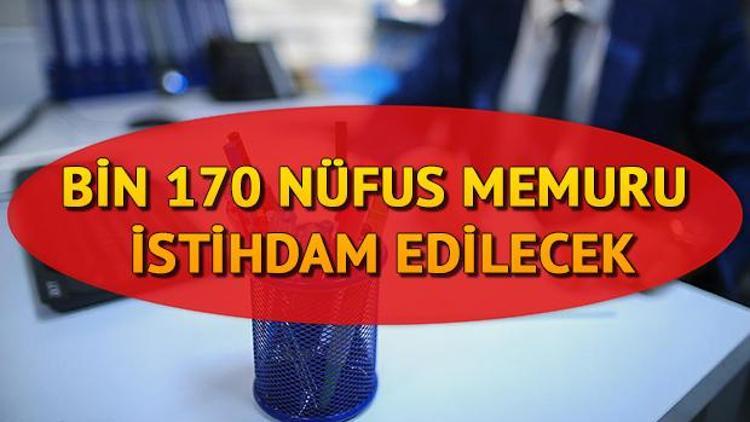 BİN 170 NÜFUS MEMURU
İSTİHDAM EDİLECEK